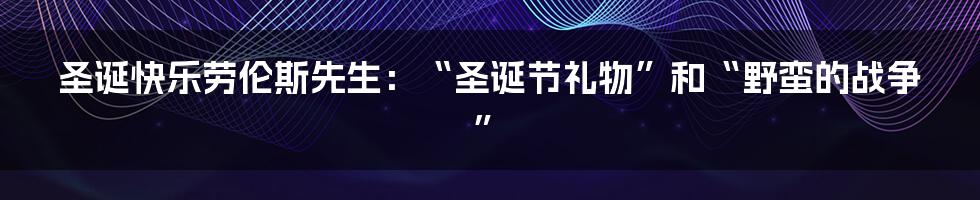 圣诞快乐劳伦斯先生：“圣诞节礼物”和“野蛮的战争”